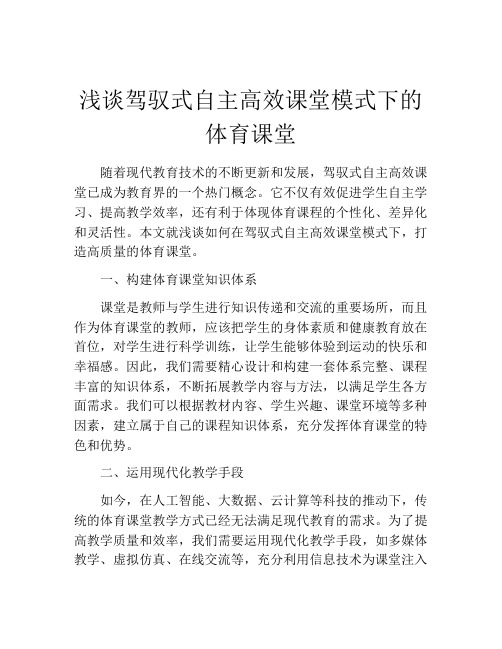 浅谈驾驭式自主高效课堂模式下的体育课堂

随着现代教育技术的不断更新和发展，驾驭式自主高效课堂已成为教育界的一个热门概念。它不仅有效促进学生自主学习、提高教学效率，还有利于体现体育课程的个性化、差异化和灵活性。本文就浅谈如何在驾驭式自主高效课堂模式下，打造高质量的体育课堂。

一、构建体育课堂知识体系

课堂是教师与学生进行知识传递和交流的重要场所，而且作为体育课堂的教师，应该把学生的身体素质和健康教育放在首位，对学生进行科学训练，让学生能够体验到运动的快乐和幸福感。因此，我们需要精心设计和构建一套体系完整、课程丰富的知识体系，不断拓展教学内容与方法，以满足学生各方面需求。我们可以根据教材内容、学生兴趣、课堂环境等多种因素，建立属于自己的课程知识体系，充分发挥体育课堂的特色和优势。

二、运用现代化教学手段

如今，在人工智能、大数据、云计算等科技的推动下，传统的体育课堂教学方式已经无法满足现代教育的需求。为了提高教学质量和效率，我们需要运用现代化教学手段，如多媒体教学、虚拟仿真、在线交流等，充分利用信息技术为课堂注入